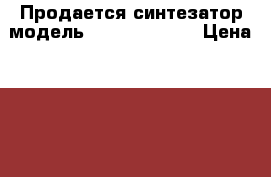 Продается синтезатор модель Цена